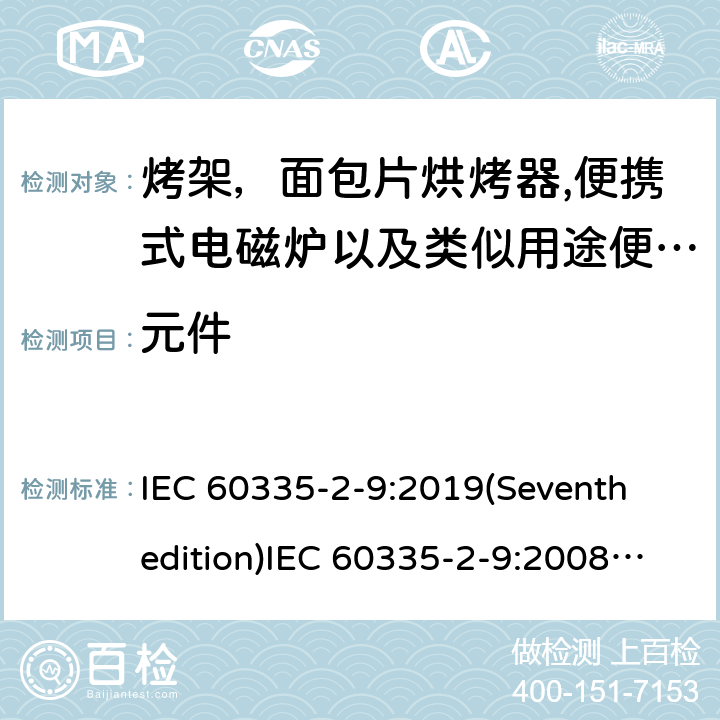 MA CNAS ilac-MRA

检测对象： 烤架，面包片烘烤器,便携式电磁炉以及类似用途便…

检测项目： 元件

检测标准： IEC 60335-2-9:2019(Seventh edition)IEC 60335-2-9:2008…

百检 Baijiantest.com

做检测 上百检
400-151-7153